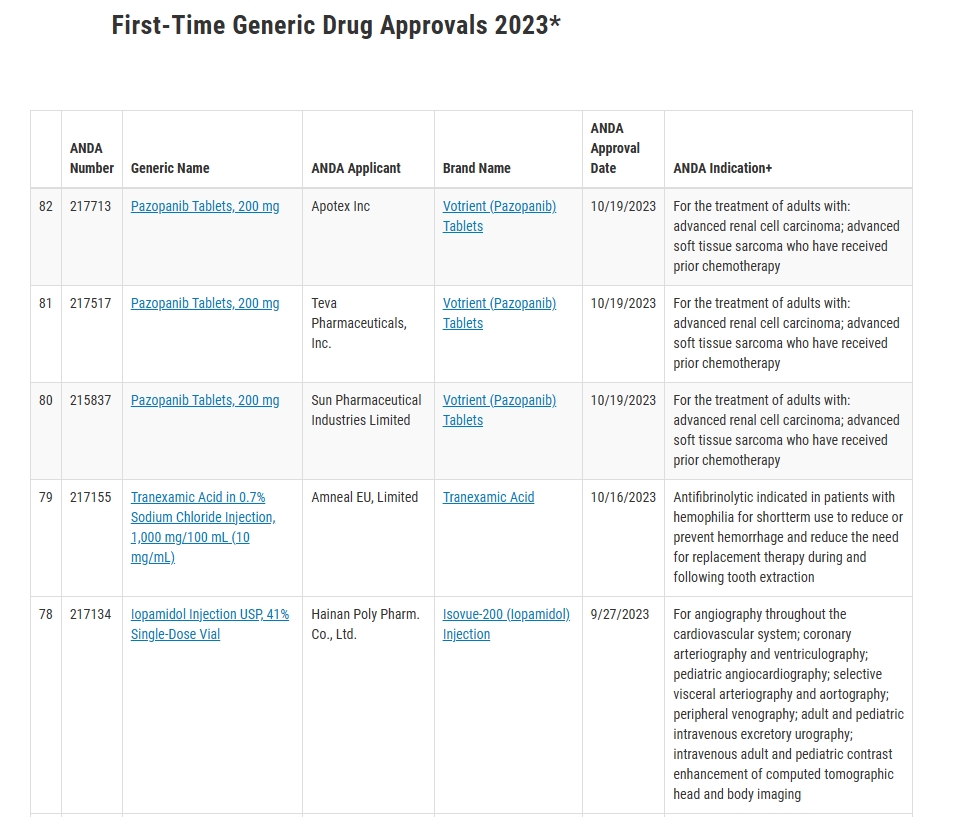 First-Time Generic Drug Approvals 2023*

| | ANDA Number | Generic Name | ANDA Applicant | Brand Name | ANDA Approval Date | ANDA Indication+ |
|---|---|---|---|---|---|---|
| 82 | 217713 | Pazopanib Tablets, 200 mg | Apotex Inc | Votrient (Pazopanib) Tablets | 10/19/2023 | For the treatment of adults with: advanced renal cell carcinoma; advanced soft tissue sarcoma who have received prior chemotherapy |
| 81 | 217517 | Pazopanib Tablets, 200 mg | Teva Pharmaceuticals, Inc. | Votrient (Pazopanib) Tablets | 10/19/2023 | For the treatment of adults with: advanced renal cell carcinoma; advanced soft tissue sarcoma who have received prior chemotherapy |
| 80 | 215837 | Pazopanib Tablets, 200 mg | Sun Pharmaceutical Industries Limited | Votrient (Pazopanib) Tablets | 10/19/2023 | For the treatment of adults with: advanced renal cell carcinoma; advanced soft tissue sarcoma who have received prior chemotherapy |
| 79 | 217155 | Tranexamic Acid in 0.7% Sodium Chloride Injection, 1,000 mg/100 mL (10 mg/mL) | Amneal EU, Limited | Tranexamic Acid | 10/16/2023 | Antifibrinolytic indicated in patients with hemophilia for shortterm use to reduce or prevent hemorrhage and reduce the need for replacement therapy during and following tooth extraction |
| 78 | 217134 | Iopamidol Injection USP, 41% Single-Dose Vial | Hainan Poly Pharm. Co., Ltd. | Isovue-200 (Iopamidol) Injection | 9/27/2023 | For angiography throughout the cardiovascular system; coronary arteriography and ventriculography; pediatric angiocardiography; selective visceral arteriography and aortography; peripheral venography; adult and pediatric intravenous excretory urography; intravenous adult and pediatric contrast enhancement of computed tomographic head and body imaging |